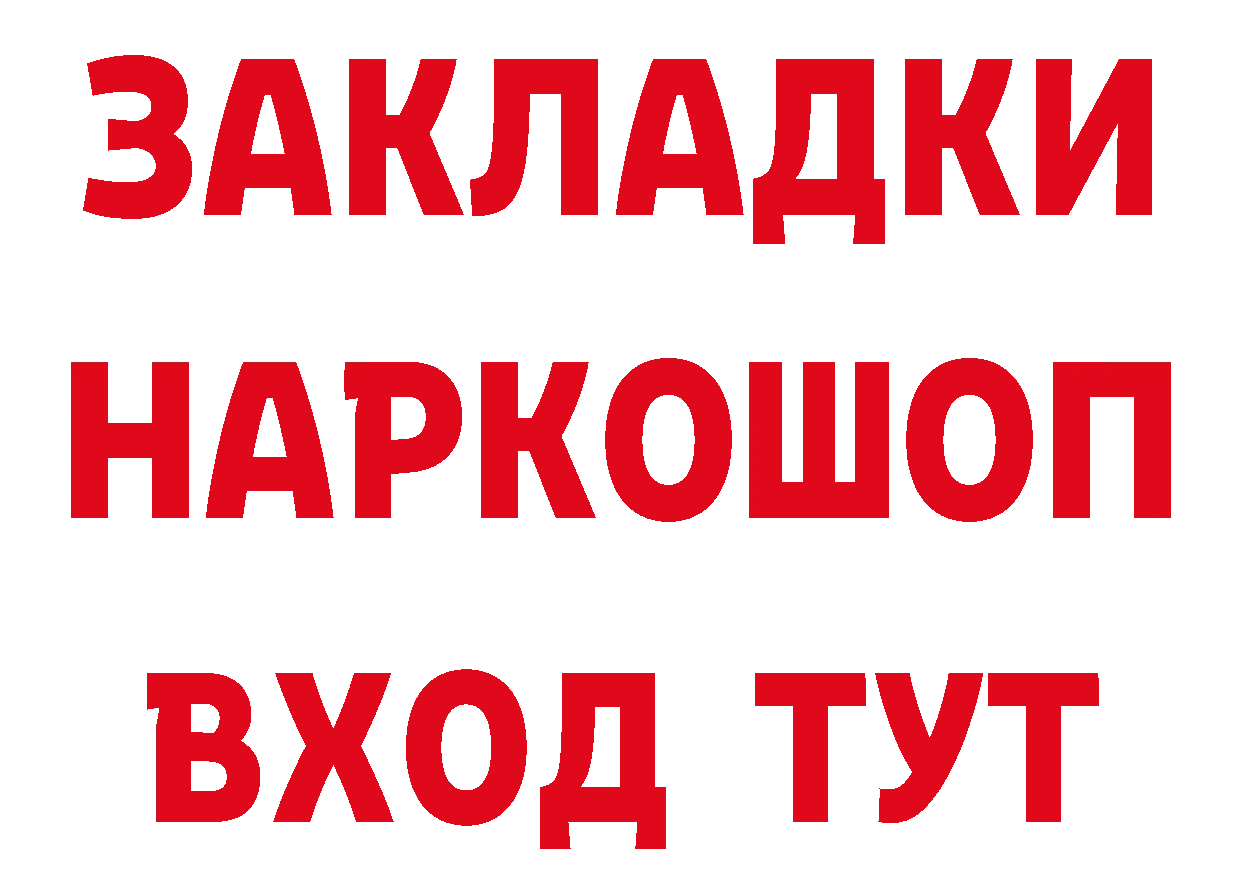 ЗАКЛАДКИ НАРКОШОП ВХОД ТУТ